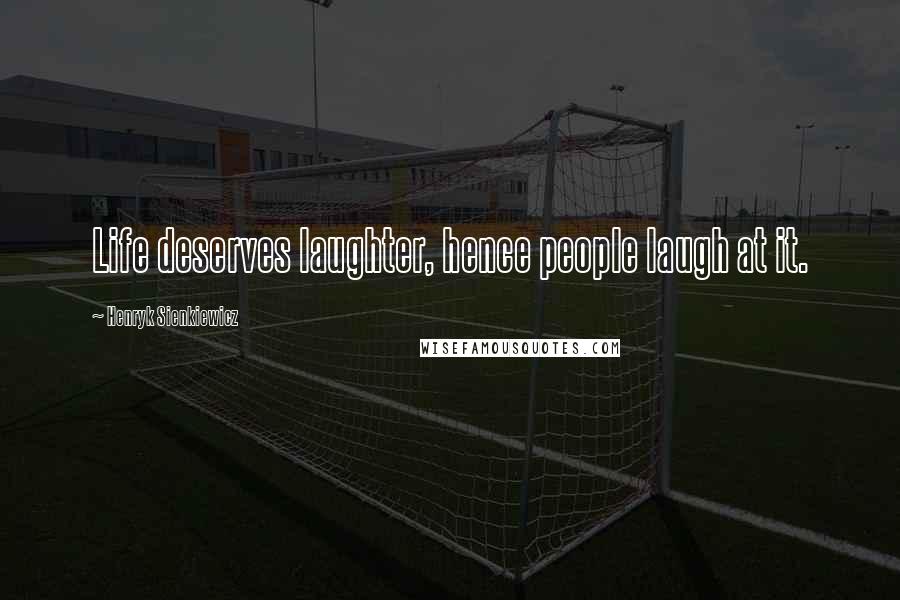 Life deserves laughter, hence people laugh at it.

~ Henryk Sienkiewicz

WISEFAMOUSQUOTES.COM